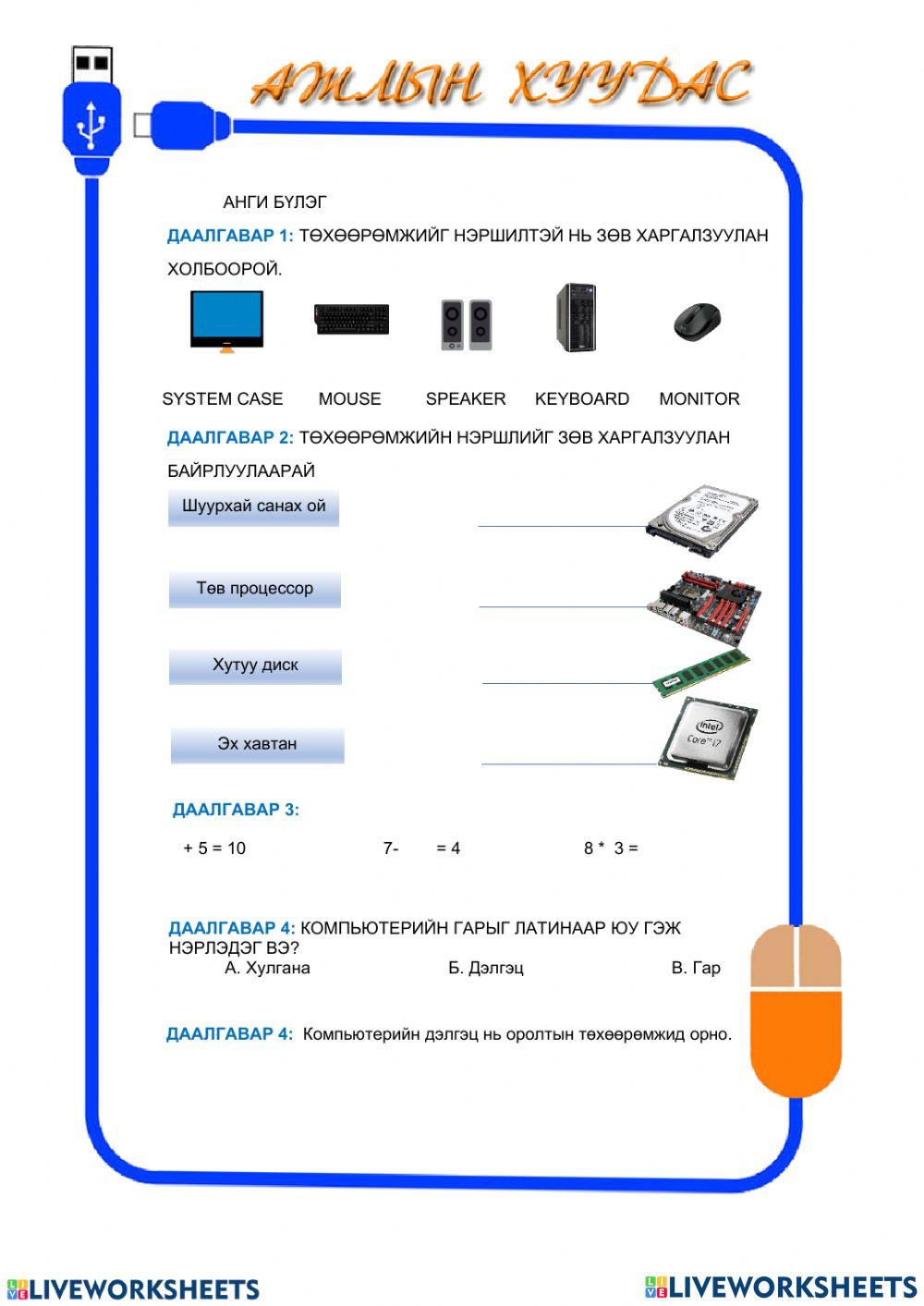 АЖЛЫН ХУУДАС

АНГИ БҮЛЭГ

ДААЛГАВАР 1: ТӨХӨӨРӨМЖИЙГ НЭРШИЛТЭЙ НЬ ЗӨВ ХАРГАЛЗУУЛАН ХОЛБООРОЙ.

SYSTEM CASE MOUSE SPEAKER KEYBOARD MONITOR

ДААЛГАВАР 2: ТӨХӨӨРӨМЖИЙН НЭРШЛИЙГ ЗӨВ ХАРГАЛЗУУЛАН БАЙРЛУУЛААРАЙ

Шуурхай санах ой

Төв процессор

Хутуу диск

Эх хавтан

intel Core i7

ДААЛГАВАР 3:

+ 5 = 10 7- = 4 8 * 3 =

ДААЛГАВАР 4: КОМПЬЮТЕРИЙН ГАРЫГ ЛАТИНААР ЮУ ГЭЖ НЭРЛЭДЭГ ВЭ?

А. Хулгана Б. Дэлгэц В. Гар

ДААЛГАВАР 4: Компьютерийн дэлгэц нь оролтын төхөөрөмжид орно.

LIVEWORKSHEETS LIVEWORKSHEETS